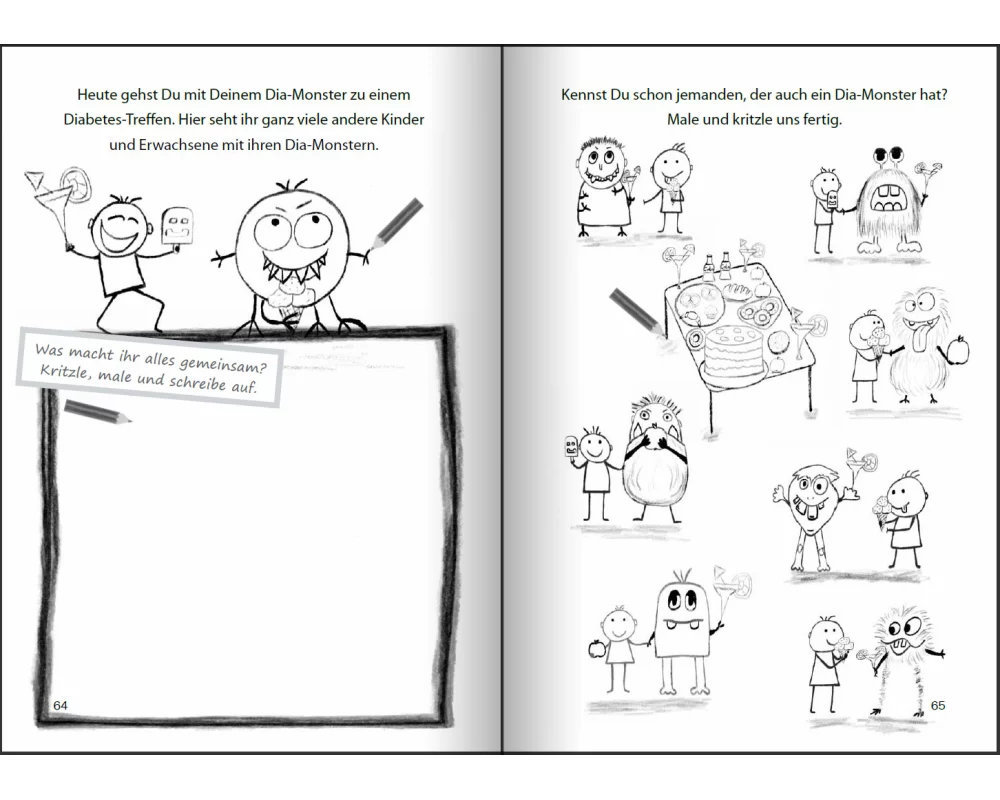 Heute gehst Du mit Deinem Dia-Monster zu einem Diabetes-Treffen. Hier seht ihr ganz viele andere Kinder und Erwachsene mit ihren Dia-Monstern.

Was macht ihr alles gemeinsam?
Kritzle, male und schreibe auf.

64

Kennst Du schon jemanden, der auch ein Dia-Monster hat?
Male und kritzle uns fertig.

65